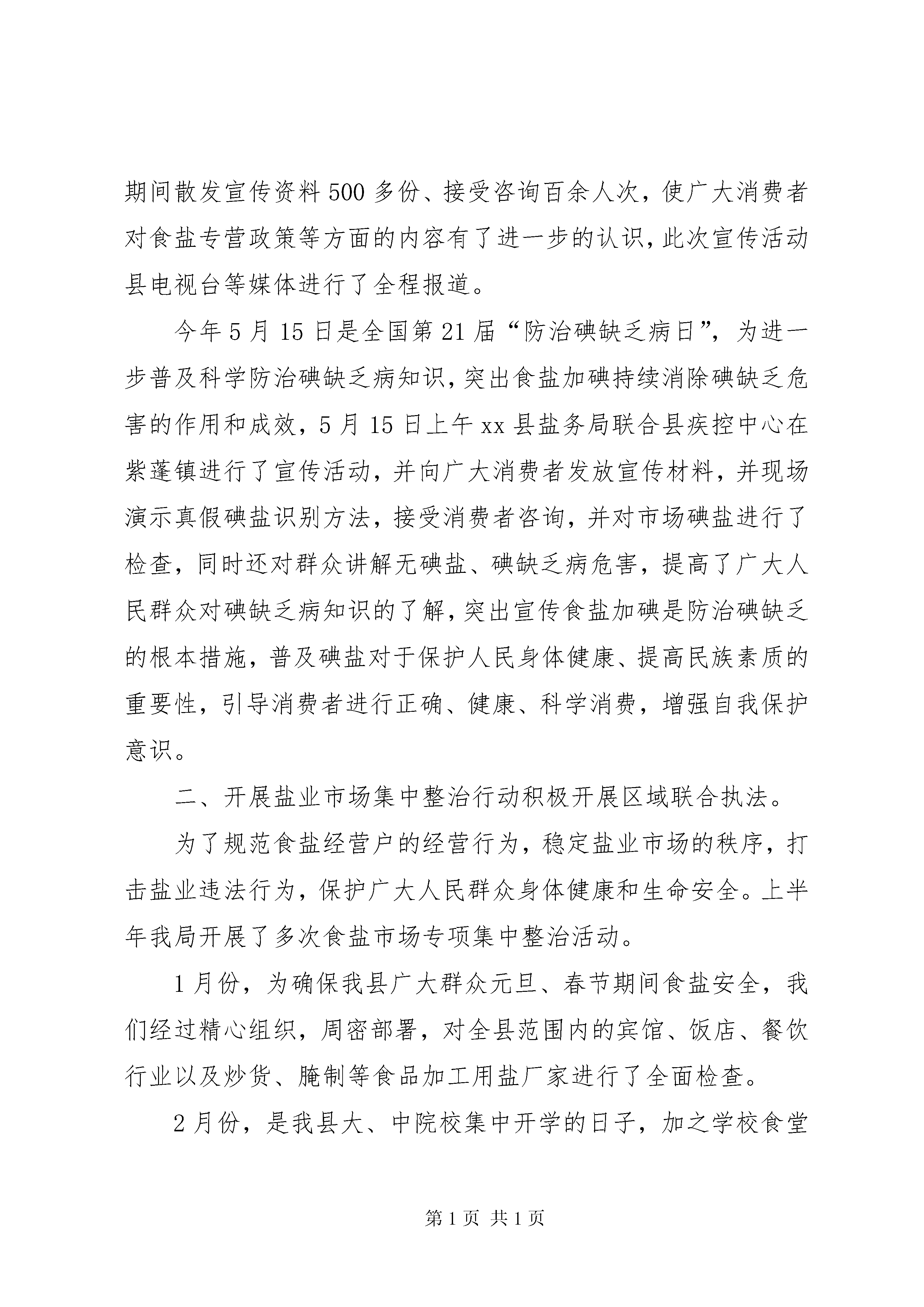 期间散发宣传资料500多份、接受咨询百余人次，使广大消费者对食盐专营政策等方面的内容有了进一步的认识，此次宣传活动县电视台等媒体进行了全程报道。

今年5月15日是全国第21届“防治碘缺乏病日”，为进一步普及科学防治碘缺乏病知识，突出食盐加碘持续消除碘缺乏危害的作用和成效，5月15日上午xx县盐务局联合县疾控中心在紫蓬镇进行了宣传活动，并向广大消费者发放宣传材料，并现场演示真假碘盐识别方法，接受消费者咨询，并对市场碘盐进行了检查，同时还对群众讲解无碘盐、碘缺乏病危害，提高了广大人民群众对碘缺乏病知识的了解，突出宣传食盐加碘是防治碘缺乏的根本措施，普及碘盐对于保护人民身体健康、提高民族素质的重要性，引导消费者进行正确、健康、科学消费，增强自我保护意识。

二、开展盐业市场集中整治行动积极开展区域联合执法。

为了规范食盐经营户的经营行为，稳定盐业市场的秩序，打击盐业违法行为，保护广大人民群众身体健康和生命安全。上半年我局开展了多次食盐市场专项集中整治活动。

1月份，为确保我县广大群众元旦、春节期间食盐安全，我们经过精心组织，周密部署，对全县范围内的宾馆、饭店、餐饮行业以及炒货、腌制等食品加工用盐厂家进行了全面检查。

2月份，是我县大、中院校集中开学的日子，加之学校食堂

第1页 共1页